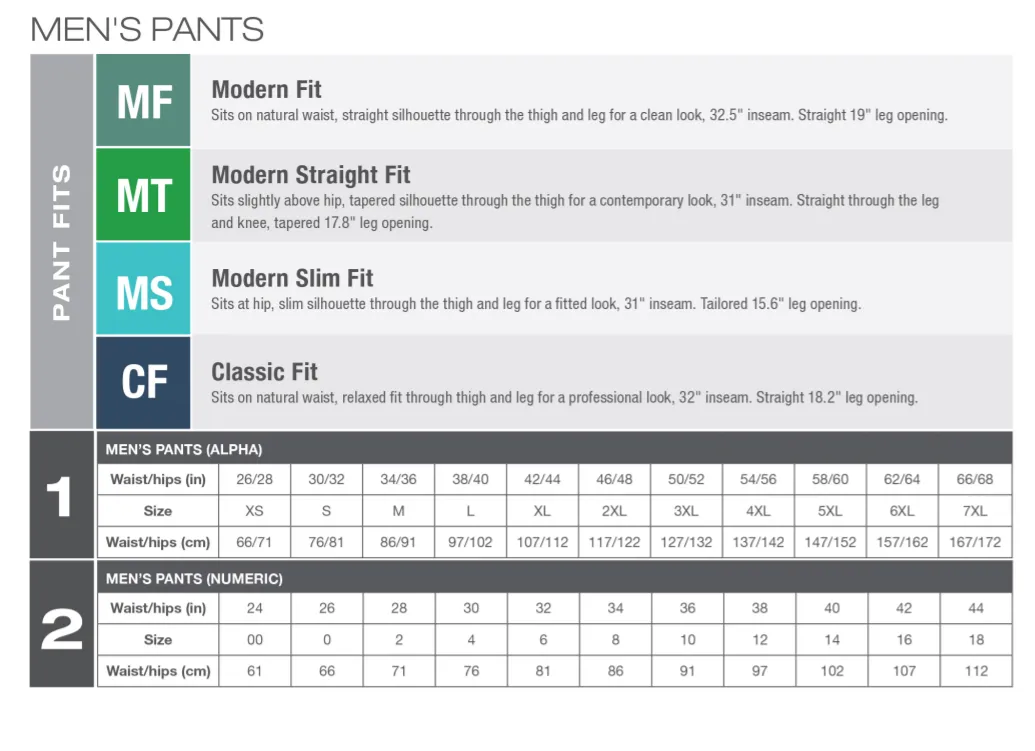 MEN'S PANTS

PANT FITS

MF
Modern Fit
Sits on natural waist, straight silhouette through the thigh and leg for a clean look, 32.5" inseam. Straight 19" leg opening.

MT
Modern Straight Fit
Sits slightly above hip, tapered silhouette through the thigh for a contemporary look, 31" inseam. Straight through the leg and knee, tapered 17.8" leg opening.

MS
Modern Slim Fit
Sits at hip, slim silhouette through the thigh and leg for a fitted look, 31" inseam. Tailored 15.6" leg opening.

CF
Classic Fit
Sits on natural waist, relaxed fit through thigh and leg for a professional look, 32" inseam. Straight 18.2" leg opening.

1
MEN'S PANTS (ALPHA)

| Waist/hips (in) | 26/28 | 30/32 | 34/36 | 38/40 | 42/44 | 46/48 | 50/52 | 54/56 | 58/60 | 62/64 | 66/68 |
|---|---|---|---|---|---|---|---|---|---|---|---|
| Size | XS | S | M | L | XL | 2XL | 3XL | 4XL | 5XL | 6XL | 7XL |
| Waist/hips (cm) | 66/71 | 76/81 | 86/91 | 97/102 | 107/112 | 117/122 | 127/132 | 137/142 | 147/152 | 157/162 | 167/172 |

2
MEN'S PANTS (NUMERIC)

| Waist/hips (in) | 24 | 26 | 28 | 30 | 32 | 34 | 36 | 38 | 40 | 42 | 44 |
|---|---|---|---|---|---|---|---|---|---|---|---|
| Size | 00 | 0 | 2 | 4 | 6 | 8 | 10 | 12 | 14 | 16 | 18 |
| Waist/hips (cm) | 61 | 66 | 71 | 76 | 81 | 86 | 91 | 97 | 102 | 107 | 112 |